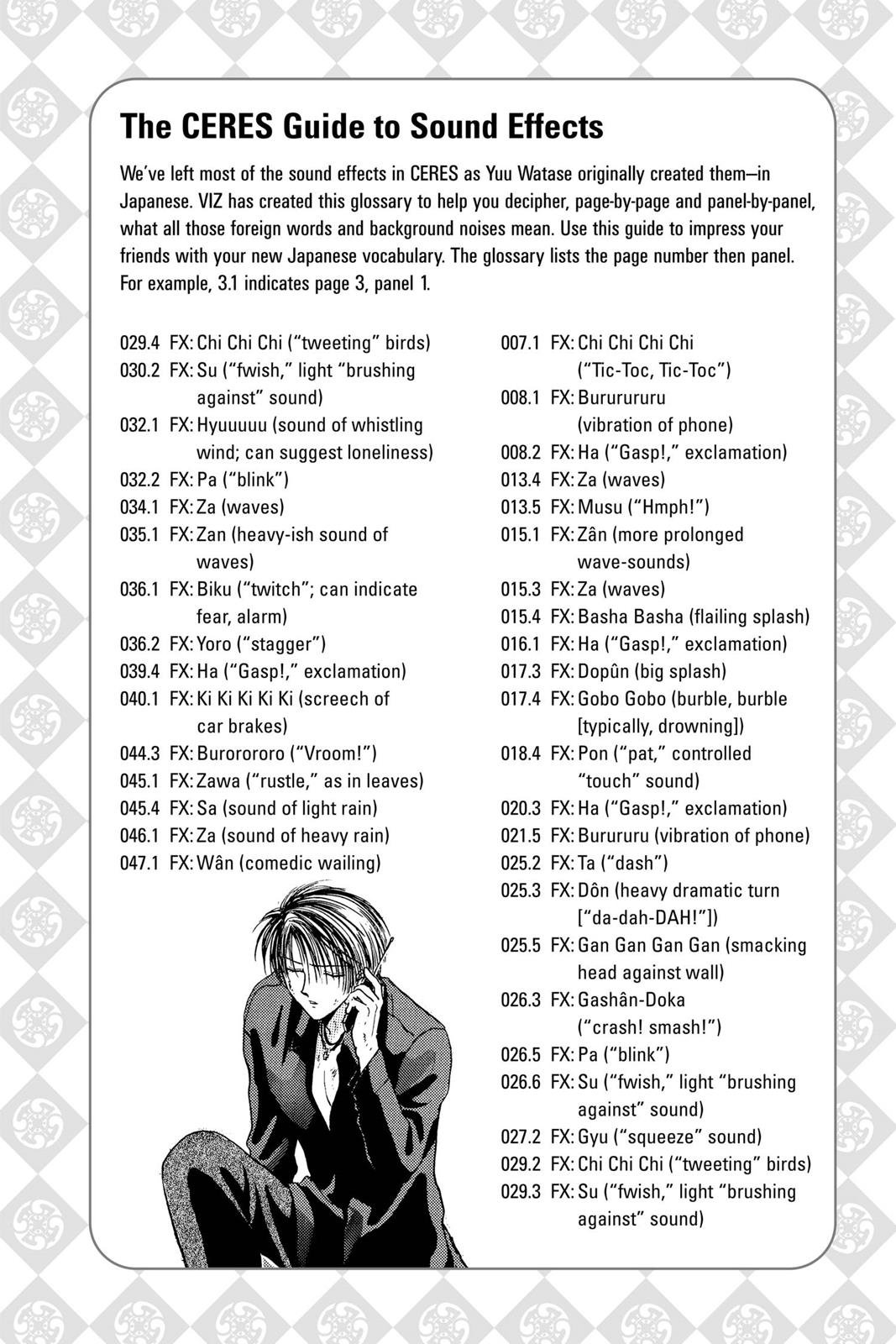 The CERES Guide to Sound Effects

We've left most of the sound effects in CERES as Yuu Watase originally created them—in Japanese. VIZ has created this glossary to help you decipher, page-by-page and panel-by-panel, what all those foreign words and background noises mean. Use this guide to impress your friends with your new Japanese vocabulary. The glossary lists the page number then panel. For example, 3.1 indicates page 3, panel 1.

029.4 FX: Chi Chi Chi ("tweeting" birds)
030.2 FX: Su ("fwish," light "brushing against" sound)
032.1 FX: Hyuuuuu (sound of whistling wind; can suggest loneliness)
032.2 FX: Pa ("blink")
034.1 FX: Za (waves)
035.1 FX: Zan (heavy-ish sound of waves)
036.1 FX: Biku ("twitch"; can indicate fear, alarm)
036.2 FX: Yoro ("stagger")
039.4 FX: Ha ("Gasp!," exclamation)
040.1 FX: Ki Ki Ki Ki Ki (screech of car brakes)
044.3 FX: Burorororo ("Vroom!")
045.1 FX: Zawa ("rustle," as in leaves)
045.4 FX: Sa (sound of light rain)
046.1 FX: Za (sound of heavy rain)
047.1 FX: Wân (comedic wailing)

007.1 FX: Chi Chi Chi Chi ("Tic-Toc, Tic-Toc")
008.1 FX: Burururururu (vibration of phone)
008.2 FX: Ha ("Gasp!," exclamation)
013.4 FX: Za (waves)
013.5 FX: Musu ("Hmph!")
015.1 FX: Zân (more prolonged wave-sounds)
015.3 FX: Za (waves)
015.4 FX: Basha Basha (flailing splash)
016.1 FX: Ha ("Gasp!," exclamation)
017.3 FX: Dopûn (big splash)
017.4 FX: Gobo Gobo (burble, burble [typically, drowning])
018.4 FX: Pon ("pat," controlled "touch" sound)
020.3 FX: Ha ("Gasp!," exclamation)
021.5 FX: Burururu (vibration of phone)
025.2 FX: Ta ("dash")
025.3 FX: Dôn (heavy dramatic turn ["da-dah-DAH!"])
025.5 FX: Gan Gan Gan Gan (smacking head against wall)
026.3 FX: Gashân-Doka ("crash! smash!")
026.5 FX: Pa ("blink")
026.6 FX: Su ("fwish," light "brushing against" sound)
027.2 FX: Gyu ("squeeze" sound)
029.2 FX: Chi Chi Chi ("tweeting" birds)
029.3 FX: Su ("fwish," light "brushing against" sound)